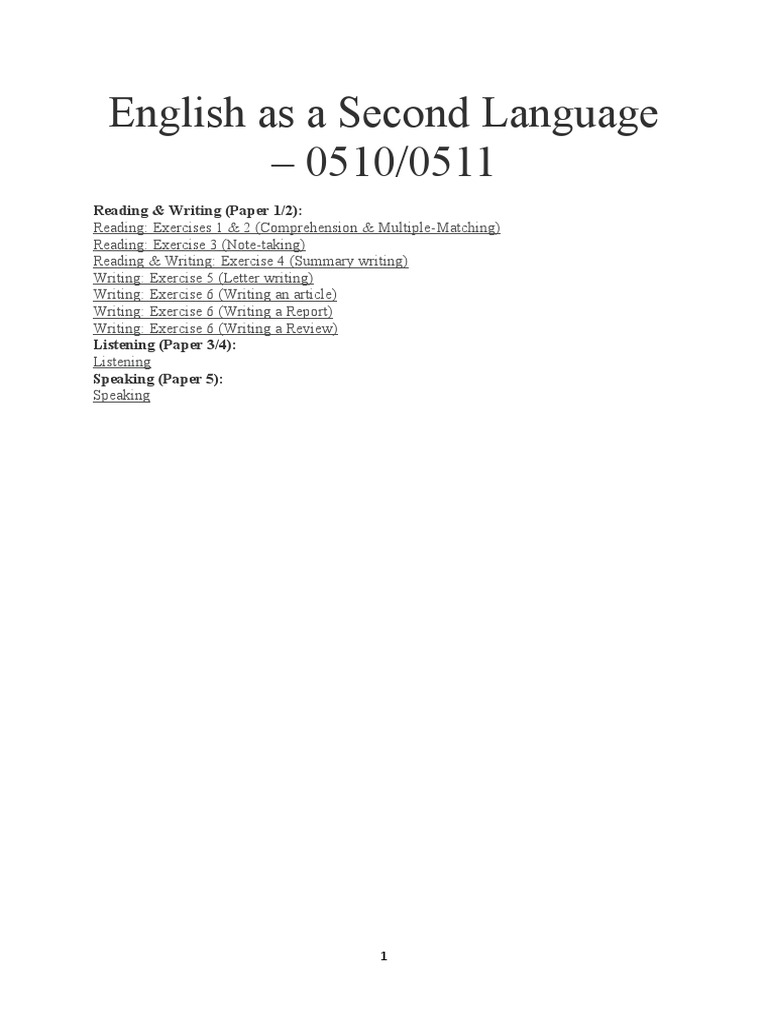 English as a Second Language – 0510/0511

Reading & Writing (Paper 1/2):
Reading: Exercises 1 & 2 (Comprehension & Multiple-Matching)
Reading: Exercise 3 (Note-taking)
Reading & Writing: Exercise 4 (Summary writing)
Writing: Exercise 5 (Letter writing)
Writing: Exercise 6 (Writing an article)
Writing: Exercise 6 (Writing a Report)
Writing: Exercise 6 (Writing a Review)
Listening (Paper 3/4):
Listening
Speaking (Paper 5):
Speaking

1